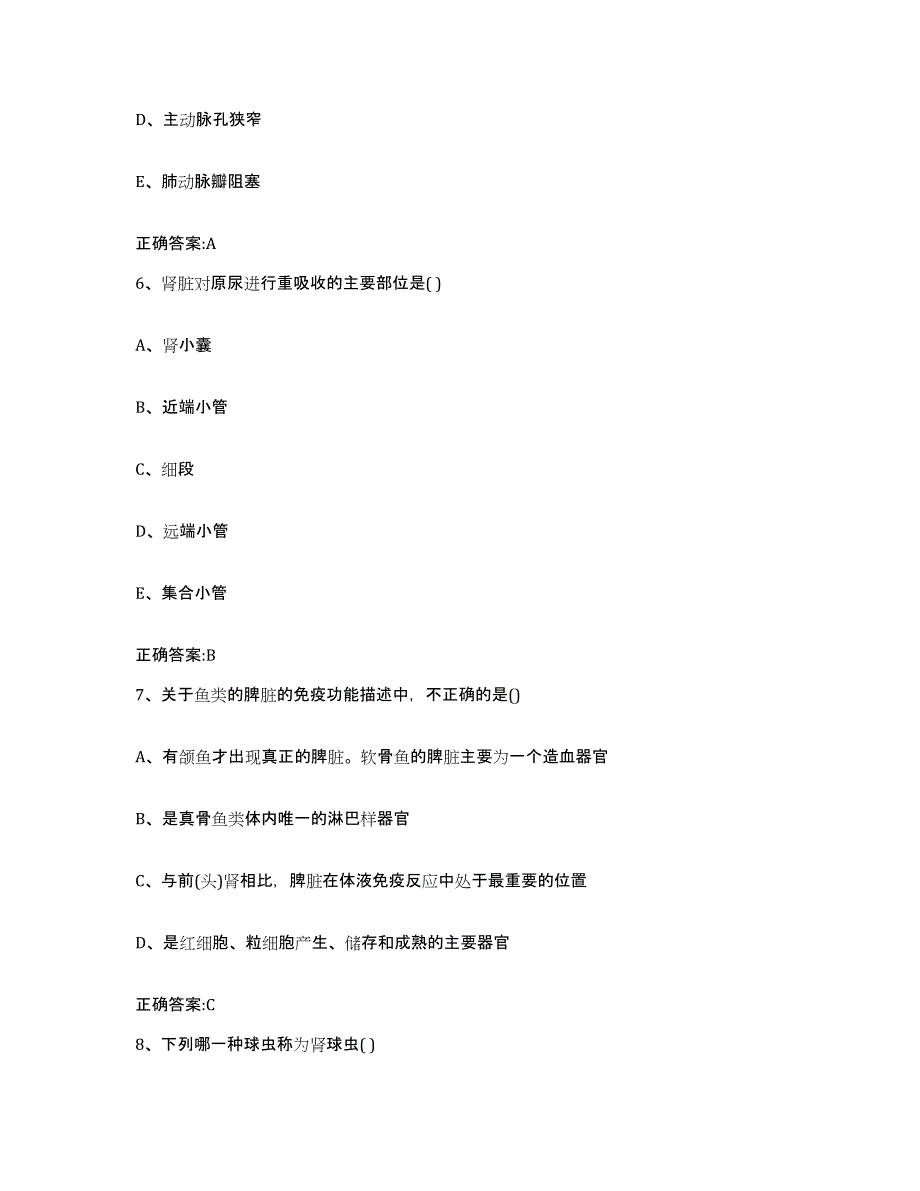 D、主动脉孔狭窄

E、肺动脉瓣阻塞

正确答案:A

6、肾脏对原尿进行重吸收的主要部位是( )

A、肾小囊

B、近端小管

C、细段

D、远端小管

E、集合小管

正确答案:B

7、关于鱼类的脾脏的免疫功能描述中，不正确的是()

A、有颌鱼才出现真正的脾脏。软骨鱼的脾脏主要为一个造血器官

B、是真骨鱼类体内唯一的淋巴样器官

C、与前(头)肾相比，脾脏在体液免疫反应中处于最重要的位置

D、是红细胞、粒细胞产生、储存和成熟的主要器官

正确答案:C

8、下列哪一种球虫称为肾球虫( )